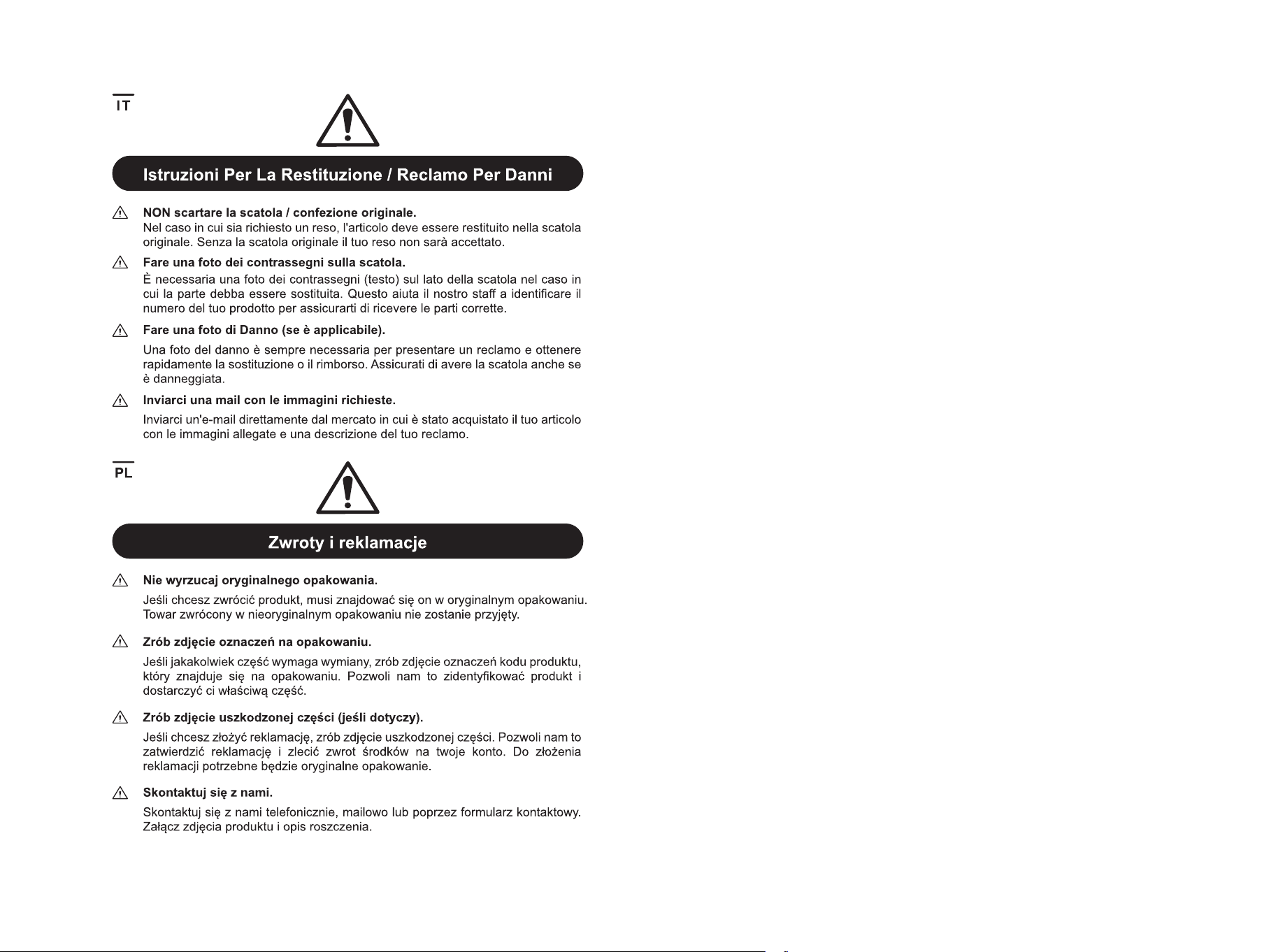 IT

Istruzioni Per La Restituzione / Reclamo Per Danni

NON scartare la scatola / confezione originale.
Nel caso in cui sia richiesto un reso, l'articolo deve essere restituito nella scatola originale. Senza la scatola originale il tuo reso non sarà accettato.

Fare una foto dei contrassegni sulla scatola.
È necessaria una foto dei contrassegni (testo) sul lato della scatola nel caso in cui la parte debba essere sostituita. Questo aiuta il nostro staff a identificare il numero del tuo prodotto per assicurarti di ricevere le parti corrette.

Fare una foto di Danno (se è applicabile).
Una foto del danno è sempre necessaria per presentare un reclamo e ottenere rapidamente la sostituzione o il rimborso. Assicurati di avere la scatola anche se è danneggiata.

Inviarci una mail con le immagini richieste.
Inviarci un'e-mail direttamente dal mercato in cui è stato acquistato il tuo articolo con le immagini allegate e una descrizione del tuo reclamo.

PL

Zwroty i reklamacje

Nie wyrzucaj oryginalnego opakowania.
Jeśli chcesz zwrócić produkt, musi znajdować się on w oryginalnym opakowaniu. Towar zwrócony w nieoryginalnym opakowaniu nie zostanie przyjęty.

Zrób zdjęcie oznaczeń na opakowaniu.
Jeśli jakakolwiek część wymaga wymiany, zrób zdjęcie oznaczeń kodu produktu, który znajduje się na opakowaniu. Pozwoli nam to zidentyfikować produkt i dostarczyć ci właściwą część.

Zrób zdjęcie uszkodzonej części (jeśli dotyczy).
Jeśli chcesz złożyć reklamację, zrób zdjęcie uszkodzonej części. Pozwoli nam to zatwierdzić reklamację i zlecić zwrot środków na twoje konto. Do złożenia reklamacji potrzebne będzie oryginalne opakowanie.

Skontaktuj się z nami.
Skontaktuj się z nami telefonicznie, mailowo lub poprzez formularz kontaktowy. Załącz zdjęcia produktu i opis roszczenia.